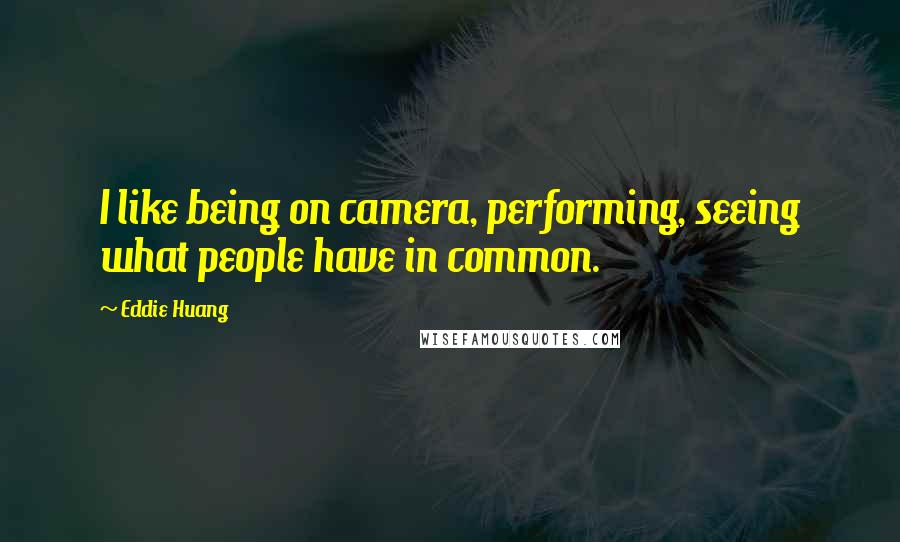 I like being on camera, performing, seeing what people have in common.

~ Eddie Huang

WISEFAMOUSQUOTES.COM